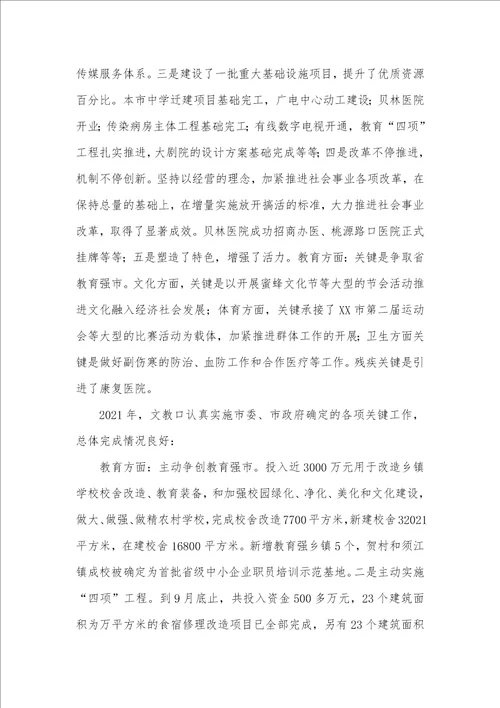 传媒服务体系。三是建设了一批重大基础设施项目，提升了优质资源百分比。本市中学迁建项目基础完工，广电中心动工建设；贝林医院开业；传染病房主体工程基础完工；有线数字电视开通，教育“四项”工程扎实推进，大剧院的设计方案基础完成等等；四是改革不停推进，机制不停创新。坚持以经营的理念，加紧推进社会事业各项改革，在保持总量的基础上，在增量实施放开搞活的标准，大力推进社会事业改革，取得了显著成效。贝林医院成功招商办医、桃源路口医院正式挂牌等等；五是塑造了特色，增强了活力。教育方面：关键是争取省教育强市。文化方面，关键是以开展蜜蜂文化节等大型的节会活动推进文化融入经济社会发展；体育方面，关键承接了XX市第二届运动会等大型的比赛活动为载体，加紧推进群体工作的开展；卫生方面关键是做好副伤寒的防治、血防工作和合作医疗等工作。残疾关键是引进了康复医院。

2021年，文教口认真实施市委、市政府确定的各项关键工作，总体完成情况良好：

教育方面：主动争创教育强市。投入近3000万元用于改造乡镇学校校舍改造、教育装备，和加强校园绿化、净化、美化和文化建设，做大、做强、做精农村学校，完成校舍改造7700平方米，新建校舍32021平方米，在建校舍16800平方米。新增教育强乡镇5个，贺村和须江镇成校被确定为首批省级中小企业职员培训示范基地。二是主动实施“四项”工程。到9月底止，共投入资金500多万元，23个建筑面积为万平方米的食宿修理改造项目已全部完成，另有23个建筑面积